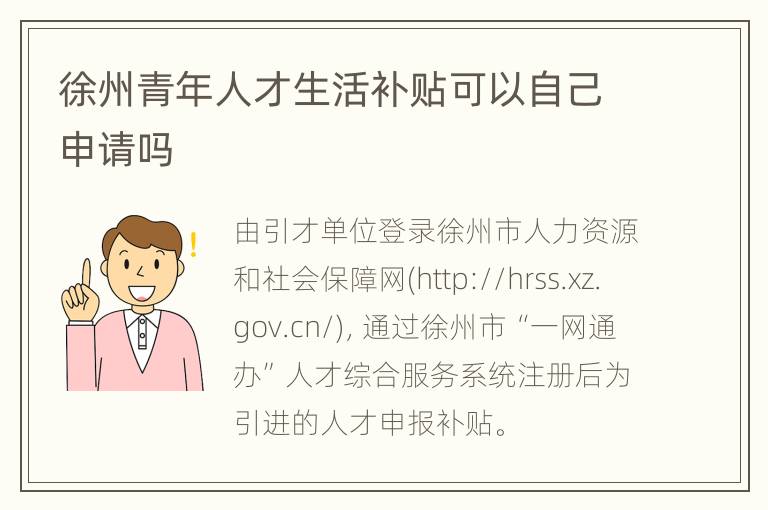 徐州青年人才生活补贴可以自己申请吗

由引才单位登录徐州市人力资源和社会保障网(http://hrss.xz.gov.cn/), 通过徐州市“一网通办”人才综合服务系统注册后为引进的人才申报补贴。